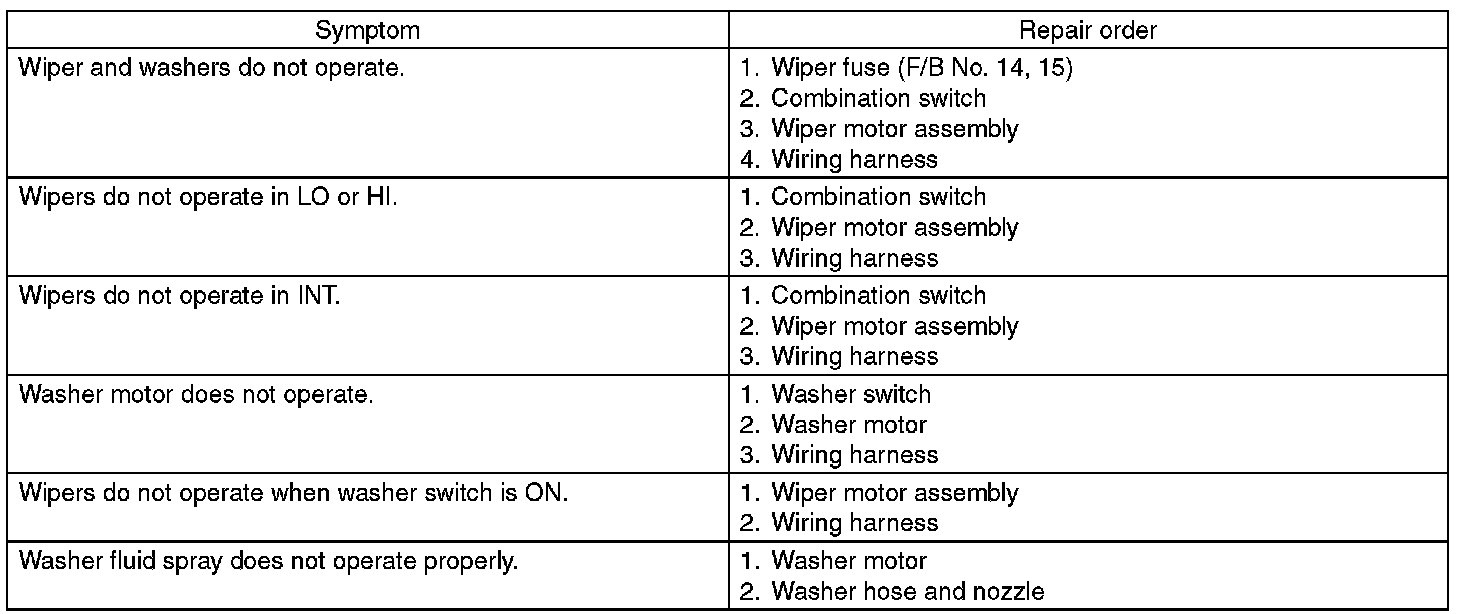 | Symptom | Repair order |
|---|---|
| Wiper and washers do not operate. | 1. Wiper fuse (F/B No. 14, 15)<br>2. Combination switch<br>3. Wiper motor assembly<br>4. Wiring harness |
| Wipers do not operate in LO or HI. | 1. Combination switch<br>2. Wiper motor assembly<br>3. Wiring harness |
| Wipers do not operate in INT. | 1. Combination switch<br>2. Wiper motor assembly<br>3. Wiring harness |
| Washer motor does not operate. | 1. Washer switch<br>2. Washer motor<br>3. Wiring harness |
| Wipers do not operate when washer switch is ON. | 1. Wiper motor assembly<br>2. Wiring harness |
| Washer fluid spray does not operate properly. | 1. Washer motor<br>2. Washer hose and nozzle |